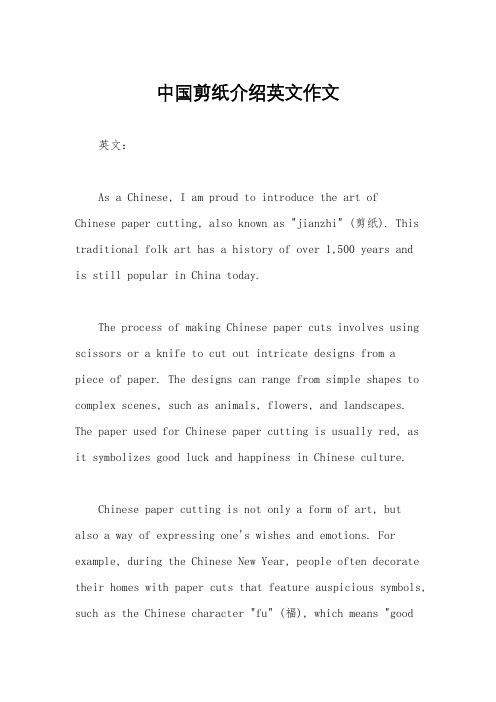 中国剪纸介绍英文作文

英文：

As a Chinese, I am proud to introduce the art of Chinese paper cutting, also known as "jianzhi" (剪纸). This traditional folk art has a history of over 1,500 years and is still popular in China today.

The process of making Chinese paper cuts involves using scissors or a knife to cut out intricate designs from a piece of paper. The designs can range from simple shapes to complex scenes, such as animals, flowers, and landscapes. The paper used for Chinese paper cutting is usually red, as it symbolizes good luck and happiness in Chinese culture.

Chinese paper cutting is not only a form of art, but also a way of expressing one's wishes and emotions. For example, during the Chinese New Year, people often decorate their homes with paper cuts that feature auspicious symbols, such as the Chinese character "fu" (福), which means "good